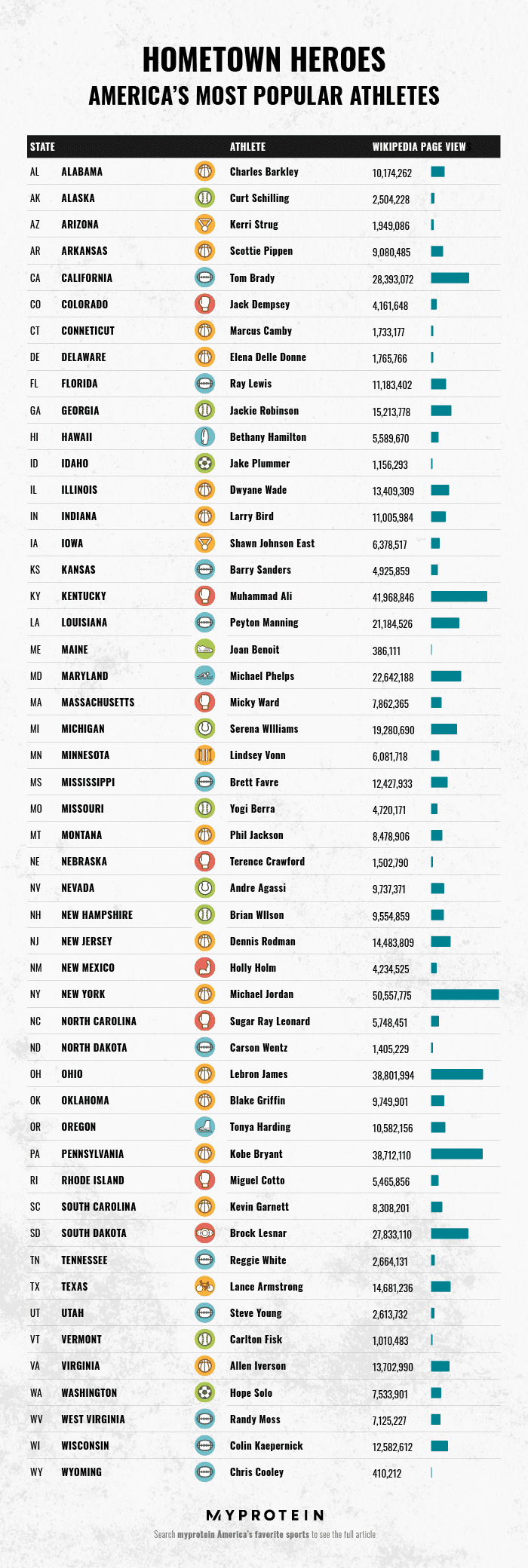 HOMETOWN HEROES
AMERICA'S MOST POPULAR ATHLETES

| STATE | | ATHLETE | WIKIPEDIA PAGE VIEW |
|---|---|---|---|
| AL | ALABAMA | Charles Barkley | 10,174,262 |
| AK | ALASKA | Curt Schilling | 2,504,228 |
| AZ | ARIZONA | Kerri Strug | 1,949,086 |
| AR | ARKANSAS | Scottie Pippen | 9,080,485 |
| CA | CALIFORNIA | Tom Brady | 28,393,072 |
| CO | COLORADO | Jack Dempsey | 4,161,648 |
| CT | CONNETICUT | Marcus Camby | 1,733,177 |
| DE | DELAWARE | Elena Delle Donne | 1,765,766 |
| FL | FLORIDA | Ray Lewis | 11,183,402 |
| GA | GEORGIA | Jackie Robinson | 15,213,778 |
| HI | HAWAII | Bethany Hamilton | 5,589,670 |
| ID | IDAHO | Jake Plummer | 1,156,293 |
| IL | ILLINOIS | Dwyane Wade | 13,409,309 |
| IN | INDIANA | Larry Bird | 11,005,984 |
| IA | IOWA | Shawn Johnson East | 6,378,517 |
| KS | KANSAS | Barry Sanders | 4,925,859 |
| KY | KENTUCKY | Muhammad Ali | 41,968,846 |
| LA | LOUISIANA | Peyton Manning | 21,184,526 |
| ME | MAINE | Joan Benoit | 386,111 |
| MD | MARYLAND | Michael Phelps | 22,642,188 |
| MA | MASSACHUSETTS | Micky Ward | 7,862,365 |
| MI | MICHIGAN | Serena WIlliams | 19,280,690 |
| MN | MINNESOTA | Lindsey Vonn | 6,081,718 |
| MS | MISSISSIPPI | Brett Favre | 12,427,933 |
| MO | MISSOURI | Yogi Berra | 4,720,171 |
| MT | MONTANA | Phil Jackson | 8,478,906 |
| NE | NEBRASKA | Terence Crawford | 1,502,790 |
| NV | NEVADA | Andre Agassi | 9,737,371 |
| NH | NEW HAMPSHIRE | Brian WIlson | 9,554,859 |
| NJ | NEW JERSEY | Dennis Rodman | 14,483,809 |
| NM | NEW MEXICO | Holly Holm | 4,234,525 |
| NY | NEW YORK | Michael Jordan | 50,557,775 |
| NC | NORTH CAROLINA | Sugar Ray Leonard | 5,748,451 |
| ND | NORTH DAKOTA | Carson Wentz | 1,405,229 |
| OH | OHIO | Lebron James | 38,801,994 |
| OK | OKLAHOMA | Blake Griffin | 9,749,901 |
| OR | OREGON | Tonya Harding | 10,582,156 |
| PA | PENNSYLVANIA | Kobe Bryant | 38,712,110 |
| RI | RHODE ISLAND | Miguel Cotto | 5,465,856 |
| SC | SOUTH CAROLINA | Kevin Garnett | 8,308,201 |
| SD | SOUTH DAKOTA | Brock Lesnar | 27,833,110 |
| TN | TENNESSEE | Reggie White | 2,664,131 |
| TX | TEXAS | Lance Armstrong | 14,681,236 |
| UT | UTAH | Steve Young | 2,613,732 |
| VT | VERMONT | Carlton Fisk | 1,010,483 |
| VA | VIRGINIA | Allen Iverson | 13,702,990 |
| WA | WASHINGTON | Hope Solo | 7,533,901 |
| WV | WEST VIRGINIA | Randy Moss | 7,125,227 |
| WI | WISCONSIN | Colin Kaepernick | 12,582,612 |
| WY | WYOMING | Chris Cooley | 410,212 |

MYPROTEIN
Search myprotein America's favorite sports to see the full article